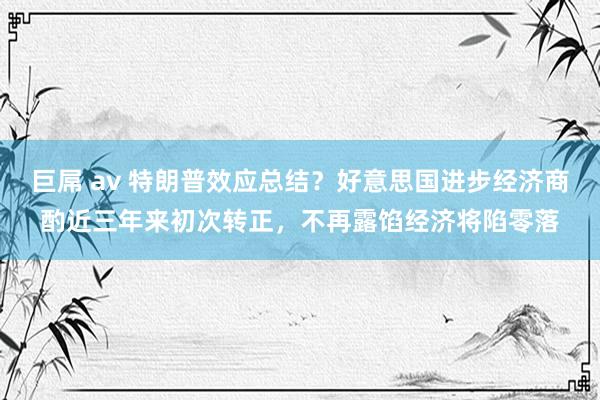 巨屌 av 特朗普效应总结？好意思国进步经济商酌近三年来初次转正，不再露馅经济将陷零落